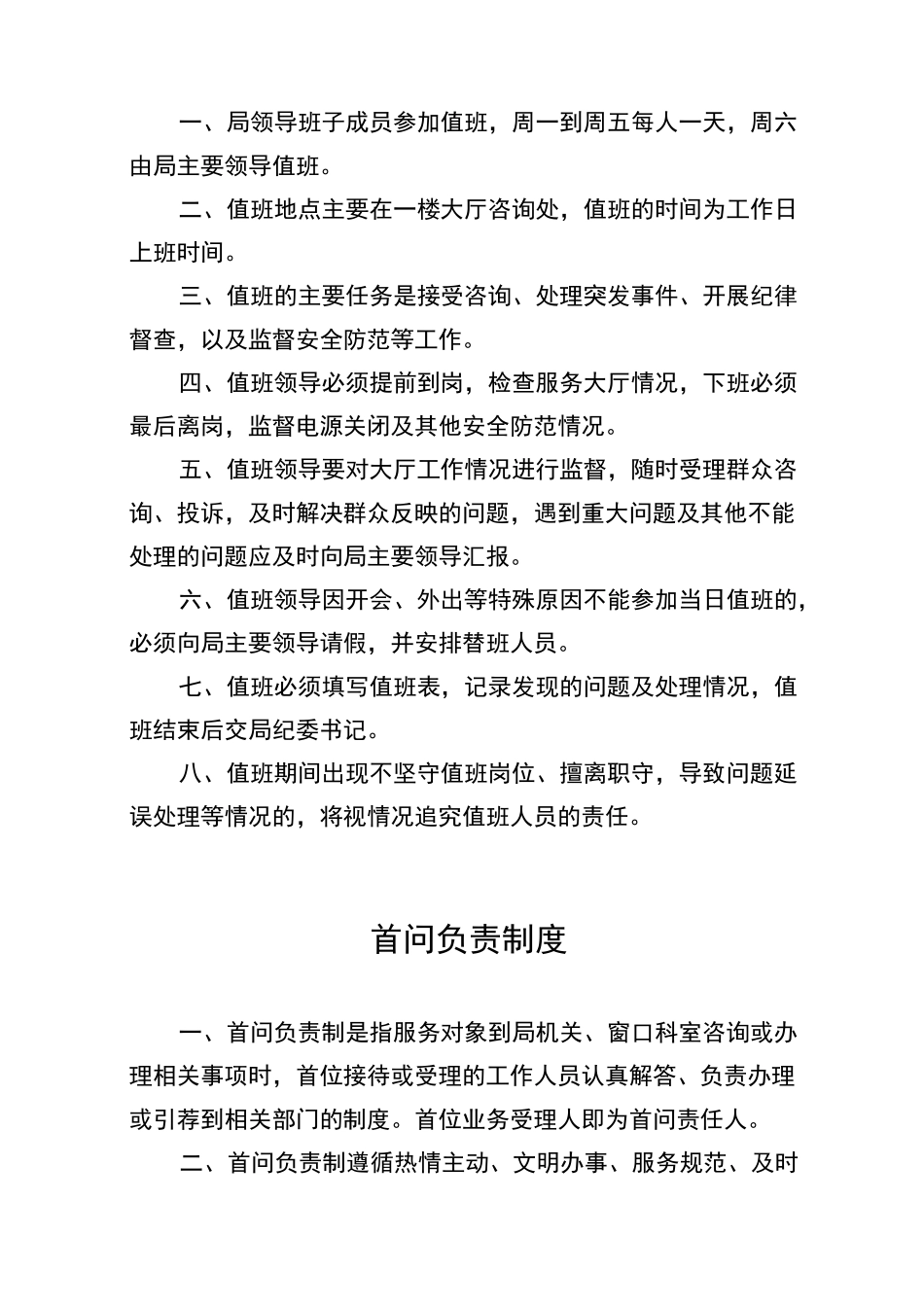 一、局领导班子成员参加值班，周一到周五每人一天，周六由局主要领导值班。

二、值班地点主要在一楼大厅咨询处，值班的时间为工作日上班时间。

三、值班的主要任务是接受咨询、处理突发事件、开展纪律督查，以及监督安全防范等工作。

四、值班领导必须提前到岗，检查服务大厅情况，下班必须最后离岗，监督电源关闭及其他安全防范情况。

五、值班领导要对大厅工作情况进行监督，随时受理群众咨询、投诉，及时解决群众反映的问题，遇到重大问题及其他不能处理的问题应及时向局主要领导汇报。

六、值班领导因开会、外出等特殊原因不能参加当日值班的，必须向局主要领导请假，并安排替班人员。

七、值班必须填写值班表，记录发现的问题及处理情况，值班结束后交局纪委书记。

八、值班期间出现不坚守值班岗位、擅离职守，导致问题延误处理等情况的，将视情况追究值班人员的责任。

首问负责制度

一、首问负责制是指服务对象到局机关、窗口科室咨询或办理相关事项时，首位接待或受理的工作人员认真解答、负责办理或引荐到相关部门的制度。首位业务受理人即为首问责任人。

二、首问负责制遵循热情主动、文明办事、服务规范、及时